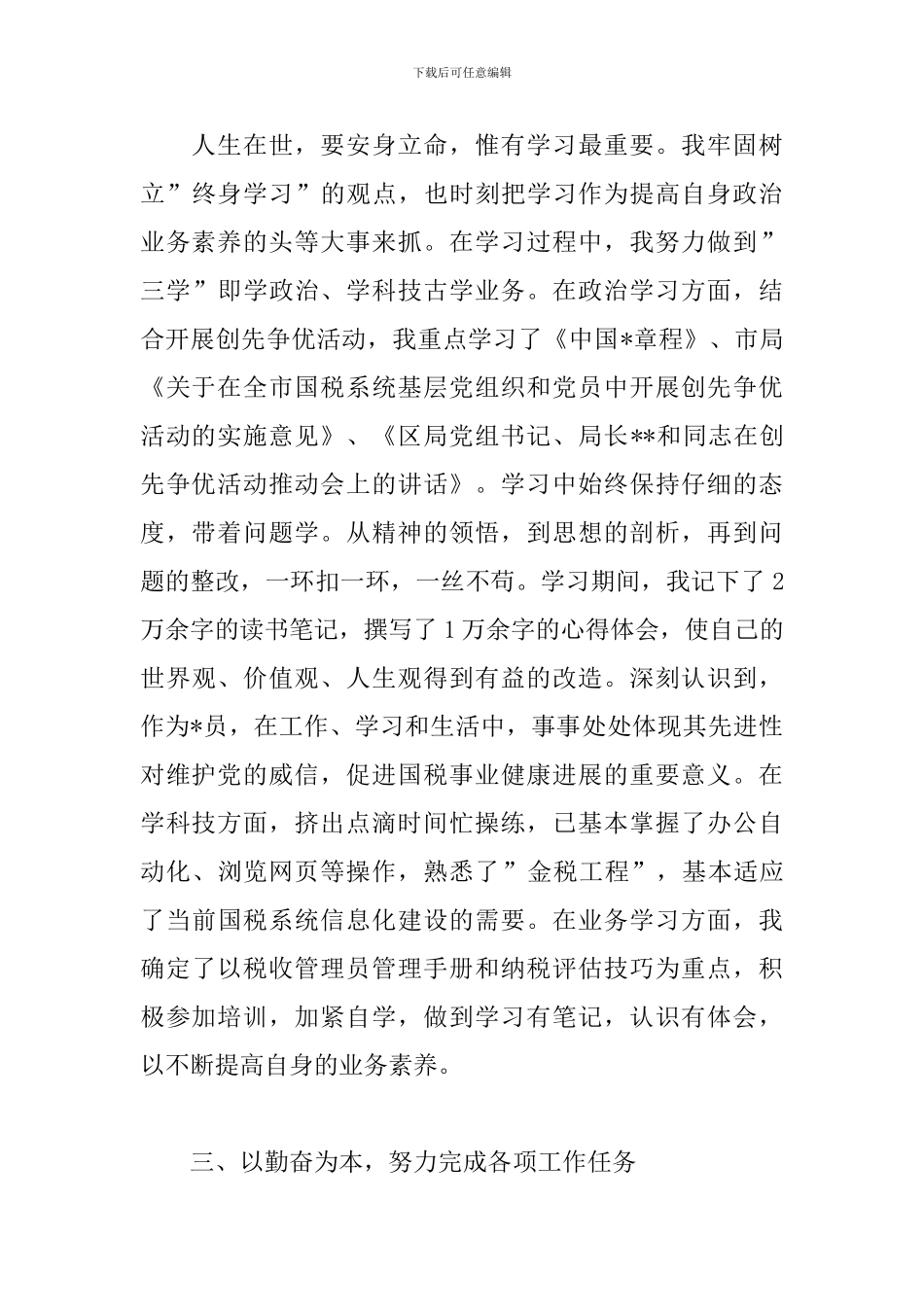 下载后可任意编辑

人生在世，要安身立命，惟有学习最重要。我牢固树立”终身学习”的观点，也时刻把学习作为提高自身政治业务素养的头等大事来抓。在学习过程中，我努力做到”三学”即学政治、学科技古学业务。在政治学习方面，结合开展创先争优活动，我重点学习了《中国*章程》、市局《关于在全市国税系统基层党组织和党员中开展创先争优活动的实施意见》、《区局党组书记、局长**和同志在创先争优活动推动会上的讲话》。学习中始终保持仔细的态度，带着问题学。从精神的领悟，到思想的剖析，再到问题的整改，一环扣一环，一丝不苟。学习期间，我记下了2万余字的读书笔记，撰写了1万余字的心得体会，使自己的世界观、价值观、人生观得到有益的改造。深刻认识到，作为*员，在工作、学习和生活中，事事处处体现其先进性对维护党的威信，促进国税事业健康进展的重要意义。在学科技方面，挤出点滴时间忙操练，已基本掌握了办公自动化、浏览网页等操作，熟悉了”金税工程”，基本适应了当前国税系统信息化建设的需要。在业务学习方面，我确定了以税收管理员管理手册和纳税评估技巧为重点，积极参加培训，加紧自学，做到学习有笔记，认识有体会，以不断提高自身的业务素养。

三、以勤奋为本，努力完成各项工作任务